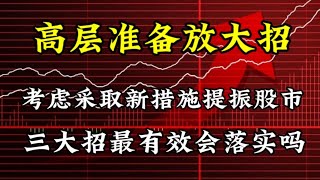 高层准备放大招

考虑采取新措施提振股市

三大招最有效会落实吗